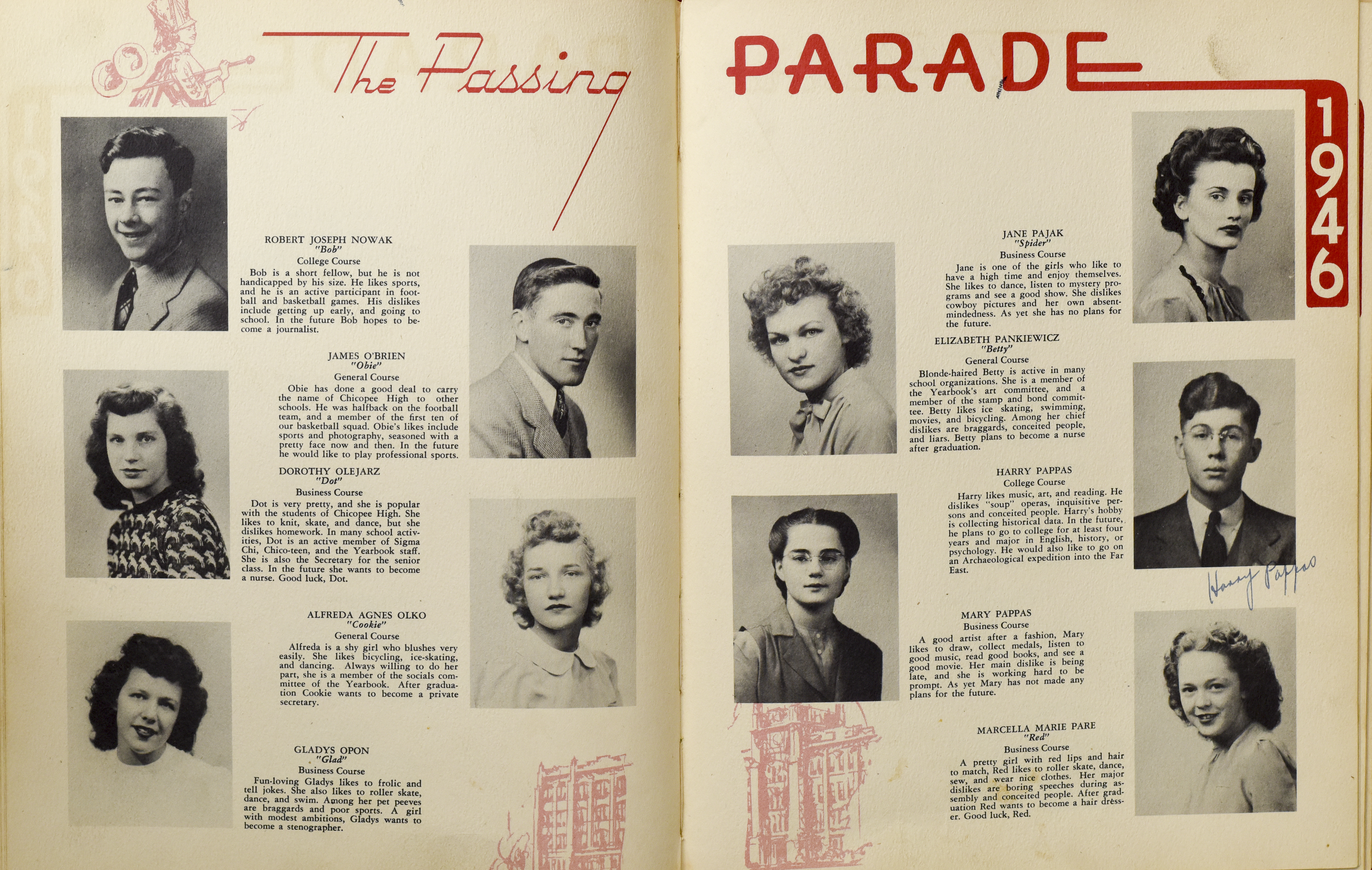 The Passing

ROBERT JOSEPH NOWAK
"Bob"
College Course

Bob is a short fellow, but he is not handicapped by his size. He likes sports, and he is an active participant in football and basketball games. His dislikes include getting up early, and going to school. In the future Bob hopes to become a journalist.

JAMES O'BRIEN
"Obie"
General Course

Obie has done a good deal to carry the name of Chicopee High to other schools. He was halfback on the football team, and a member of the first ten of our basketball squad. Obie's likes include sports and photography, seasoned with a pretty face now and then. In the future he would like to play professional sports.

DOROTHY OLEJARZ
"Dot"
Business Course

Dot is very pretty, and she is popular with the students of Chicopee High. She likes to knit, skate, and dance, but she dislikes homework. In many school activities, Dot is an active member of Sigma Chi, Chico-teen, and the Yearbook staff. She is also the Secretary for the senior class. In the future she wants to become a nurse. Good luck, Dot.

ALFREDA AGNES OLKO
"Cookie"
General Course

Alfreda is a shy girl who blushes very easily. She likes bicycling, ice-skating, and dancing. Always willing to do her part, she is a member of the socials committee of the Yearbook. After graduation Cookie wants to become a private secretary.

GLADYS OPON
"Glad"
Business Course

Fun-loving Gladys likes to frolic and tell jokes. She also likes to roller skate, dance, and swim. Among her pet peeves are braggards and poor sports. A girl with modest ambitions, Gladys wants to become a stenographer.

PARADE

1946

JANE PAJAK
"Spider"
Business Course

Jane is one of the girls who like to have a high time and enjoy themselves. She likes to dance, listen to mystery programs and see a good show. She dislikes cowboy pictures and her own absentmindedness. As yet she has no plans for the future.

ELIZABETH PANKIEWICZ
"Betty"
General Course

Blonde-haired Betty is active in many school organizations. She is a member of the Yearbook's art committee, and a member of the stamp and bond committee. Betty likes ice skating, swimming, movies, and bicycling. Among her chief dislikes are braggards, conceited people, and liars. Betty plans to become a nurse after graduation.

HARRY PAPPAS
College Course

Harry likes music, art, and reading. He dislikes "soup" operas, inquisitive persons and conceited people. Harry's hobby is collecting historical data. In the future, he plans to go to college for at least four years and major in English, history, or psychology. He would also like to go on an Archaeological expedition into the Far East.

Harry Pappas

MARY PAPPAS
Business Course

A good artist after a fashion, Mary likes to draw, collect medals, listen to good music, read good books, and see a good movie. Her main dislike is being late, and she is working hard to be prompt. As yet Mary has not made any plans for the future.

MARCELLA MARIE PARE
"Red"
Business Course

A pretty girl with red lips and hair to match, Red likes to roller skate, dance, sew, and wear nice clothes. Her major dislikes are boring speeches during assembly and conceited people. After graduation Red wants to become a hair dresser. Good luck, Red.